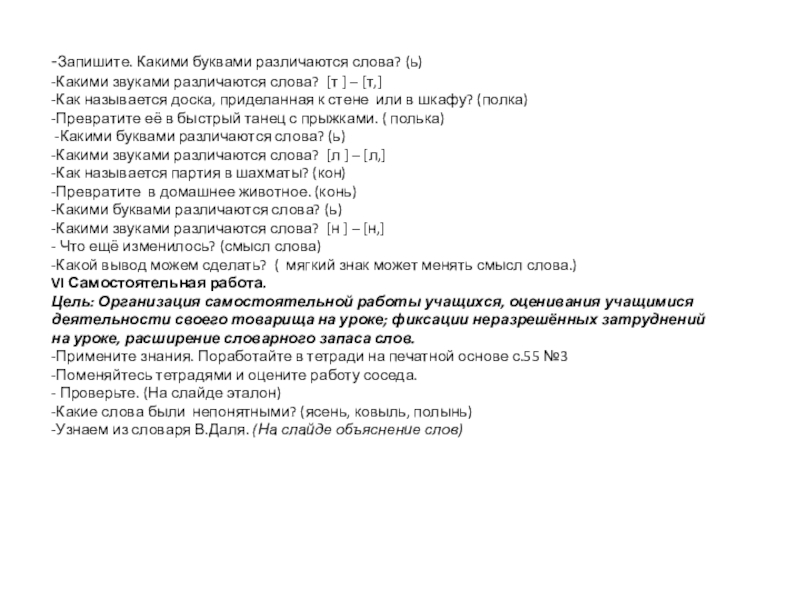 -Запишите. Какими буквами различаются слова? (ь)
-Какими звуками различаются слова? [т ] – [т,]
-Как называется доска, приделанная к стене или в шкафу? (полка)
-Превратите её в быстрый танец с прыжками. ( полька)
-Какими буквами различаются слова? (ь)
-Какими звуками различаются слова? [л ] – [л,]
-Как называется партия в шахматы? (кон)
-Превратите в домашнее животное. (конь)
-Какими буквами различаются слова? (ь)
-Какими звуками различаются слова? [н ] – [н,]
- Что ещё изменилось? (смысл слова)
-Какой вывод можем сделать? ( мягкий знак может менять смысл слова.)
VI Самостоятельная работа.
Цель: Организация самостоятельной работы учащихся, оценивания учащимися деятельности своего товарища на уроке; фиксации неразрешённых затруднений на уроке, расширение словарного запаса слов.
-Примените знания. Поработайте в тетради на печатной основе с.55 №3
-Поменяйтесь тетрадями и оцените работу соседа.
- Проверьте. (На слайде эталон)
-Какие слова были непонятными? (ясень, ковыль, полынь)
-Узнаем из словаря В.Даля. (На слайде объяснение слов)